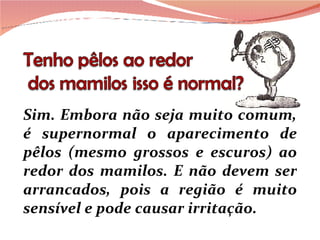 Tenho pêlos ao redor dos mamilos isso é normal?

Sim. Embora não seja muito comum, é supernormal o aparecimento de pêlos (mesmo grossos e escuros) ao redor dos mamilos. E não devem ser arrancados, pois a região é muito sensível e pode causar irritação.